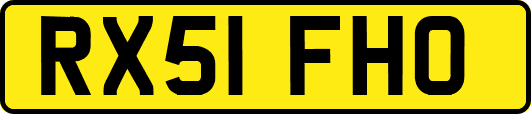 RX51 FHO